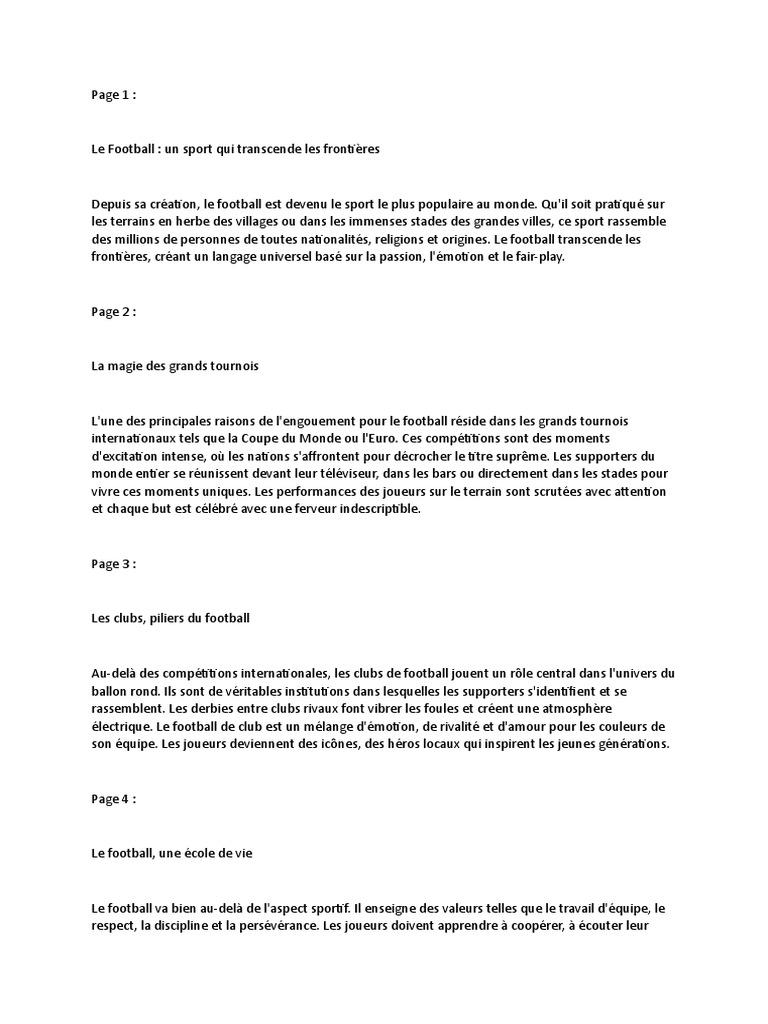 Page 1 :

Le Football : un sport qui transcende les frontières

Depuis sa création, le football est devenu le sport le plus populaire au monde. Qu'il soit pratiqué sur les terrains en herbe des villages ou dans les immenses stades des grandes villes, ce sport rassemble des millions de personnes de toutes nationalités, religions et origines. Le football transcende les frontières, créant un langage universel basé sur la passion, l'émotion et le fair-play.

Page 2 :

La magie des grands tournois

L'une des principales raisons de l'engouement pour le football réside dans les grands tournois internationaux tels que la Coupe du Monde ou l'Euro. Ces compétitions sont des moments d'excitation intense, où les nations s'affrontent pour décrocher le titre suprême. Les supporters du monde entier se réunissent devant leur téléviseur, dans les bars ou directement dans les stades pour vivre ces moments uniques. Les performances des joueurs sur le terrain sont scrutées avec attention et chaque but est célébré avec une ferveur indescriptible.

Page 3 :

Les clubs, piliers du football

Au-delà des compétitions internationales, les clubs de football jouent un rôle central dans l'univers du ballon rond. Ils sont de véritables institutions dans lesquelles les supporters s'identifient et se rassemblent. Les derbies entre clubs rivaux font vibrer les foules et créent une atmosphère électrique. Le football de club est un mélange d'émotion, de rivalité et d'amour pour les couleurs de son équipe. Les joueurs deviennent des icônes, des héros locaux qui inspirent les jeunes générations.

Page 4 :

Le football, une école de vie

Le football va bien au-delà de l'aspect sportif. Il enseigne des valeurs telles que le travail d'équipe, le respect, la discipline et la persévérance. Les joueurs doivent apprendre à coopérer, à écouter leur